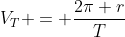 $V_T + = + \frac{2\pi + r}{T}$